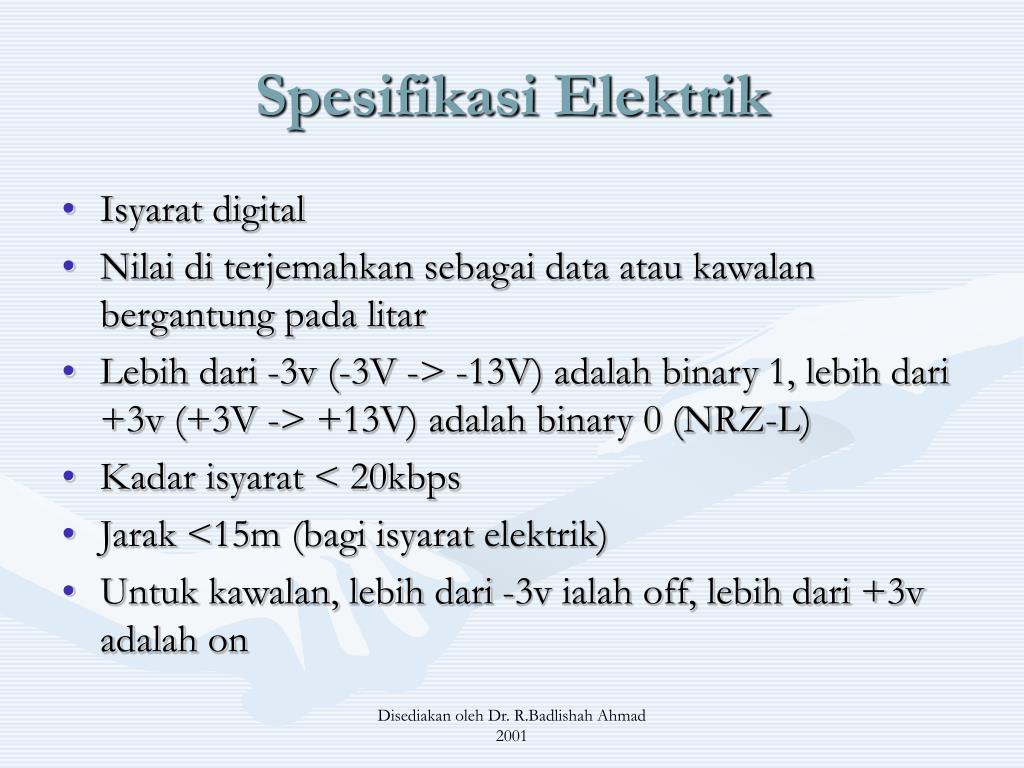 Spesifikasi Elektrik

• Isyarat digital
• Nilai di terjemahkan sebagai data atau kawalan bergantung pada litar
• Lebih dari -3v (-3V -> -13V) adalah binary 1, lebih dari +3v (+3V -> +13V) adalah binary 0 (NRZ-L)
• Kadar isyarat < 20kbps
• Jarak <15m (bagi isyarat elektrik)
• Untuk kawalan, lebih dari -3v ialah off, lebih dari +3v adalah on

Disediakan oleh Dr. R.Badlishah Ahmad
2001